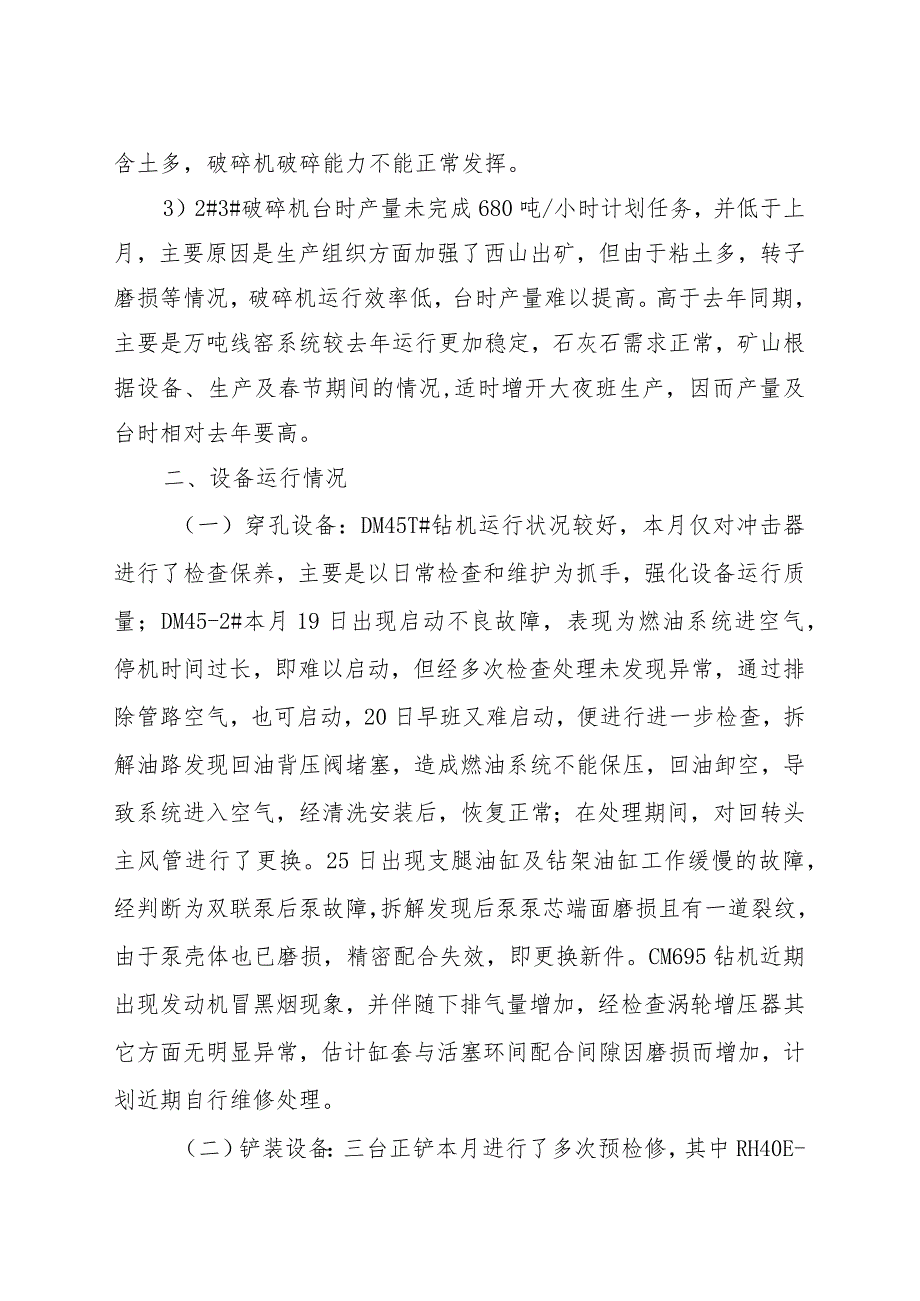 含土多，破碎机破碎能力不能正常发挥。

3）2#3#破碎机台时产量未完成680吨/小时计划任务，并低于上月，主要原因是生产组织方面加强了西山出矿，但由于粘土多，转子磨损等情况，破碎机运行效率低，台时产量难以提高。高于去年同期，主要是万吨线窑系统较去年运行更加稳定，石灰石需求正常，矿山根据设备、生产及春节期间的情况，适时增开大夜班生产，因而产量及台时相对去年要高。

二、设备运行情况

（一）穿孔设备：DM45T#钻机运行状况较好，本月仅对冲击器进行了检查保养，主要是以日常检查和维护为抓手，强化设备运行质量；DM45-2#本月19日出现启动不良故障，表现为燃油系统进空气，停机时间过长，即难以启动，但经多次检查处理未发现异常，通过排除管路空气，也可启动，20日早班又难启动，便进行进一步检查，拆解油路发现回油背压阀堵塞，造成燃油系统不能保压，回油卸空，导致系统进入空气，经清洗安装后，恢复正常；在处理期间，对回转头主风管进行了更换。25日出现支腿油缸及钻架油缸工作缓慢的故障，经判断为双联泵后泵故障，拆解发现后泵泵芯端面磨损且有一道裂纹，由于泵壳体也已磨损，精密配合失效，即更换新件。CM695钻机近期出现发动机冒黑烟现象，并伴随下排气量增加，经检查涡轮增压器其它方面无明显异常，估计缸套与活塞环间配合间隙因磨损而增加，计划近期自行维修处理。

（二）铲装设备：三台正铲本月进行了多次预检修，其中RH40E-